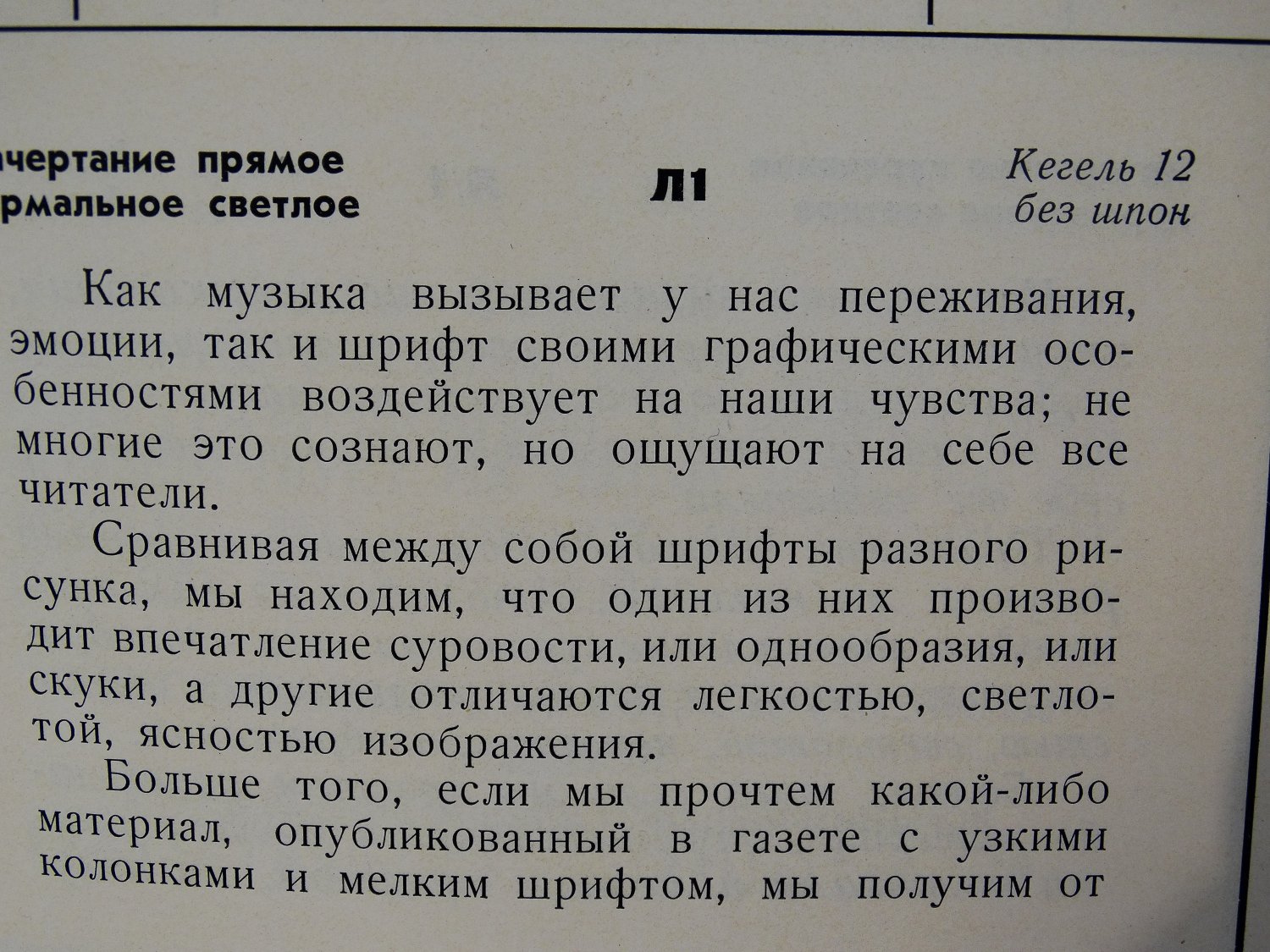 чертание прямое
рмальное светлое

Л1

Кегель 12
без шпон

Как музыка вызывает у нас переживания, эмоции, так и шрифт своими графическими особенностями воздействует на наши чувства; не многие это сознают, но ощущают на себе все читатели.

Сравнивая между собой шрифты разного рисунка, мы находим, что один из них производит впечатление суровости, или однообразия, или скуки, а другие отличаются легкостью, светлотой, ясностью изображения.

Больше того, если мы прочтем какой-либо материал, опубликованный в газете с узкими колонками и мелким шрифтом, мы получим от